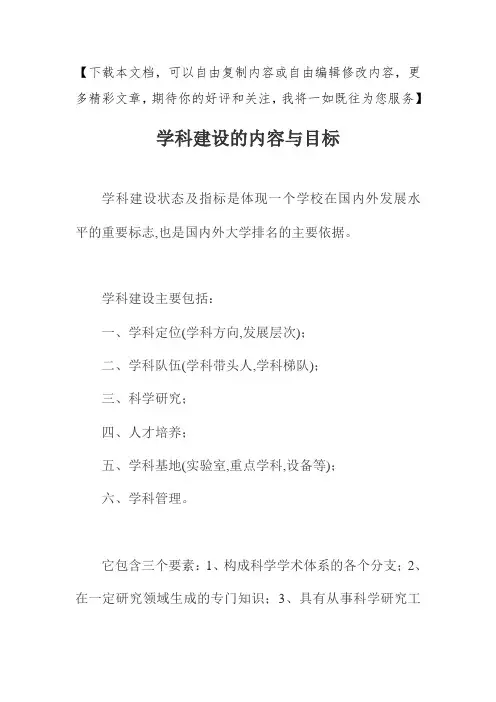 【下载本文档，可以自由复制内容或自由编辑修改内容，更多精彩文章，期待你的好评和关注，我将一如既往为您服务】

学科建设的内容与目标

学科建设状态及指标是体现一个学校在国内外发展水平的重要标志,也是国内外大学排名的主要依据。

学科建设主要包括：

一、学科定位(学科方向,发展层次)；

二、学科队伍(学科带头人,学科梯队)；

三、科学研究；

四、人才培养；

五、学科基地(实验室,重点学科,设备等)；

六、学科管理。

它包含三个要素：1、构成科学学术体系的各个分支；2、在一定研究领域生成的专门知识；3、具有从事科学研究工